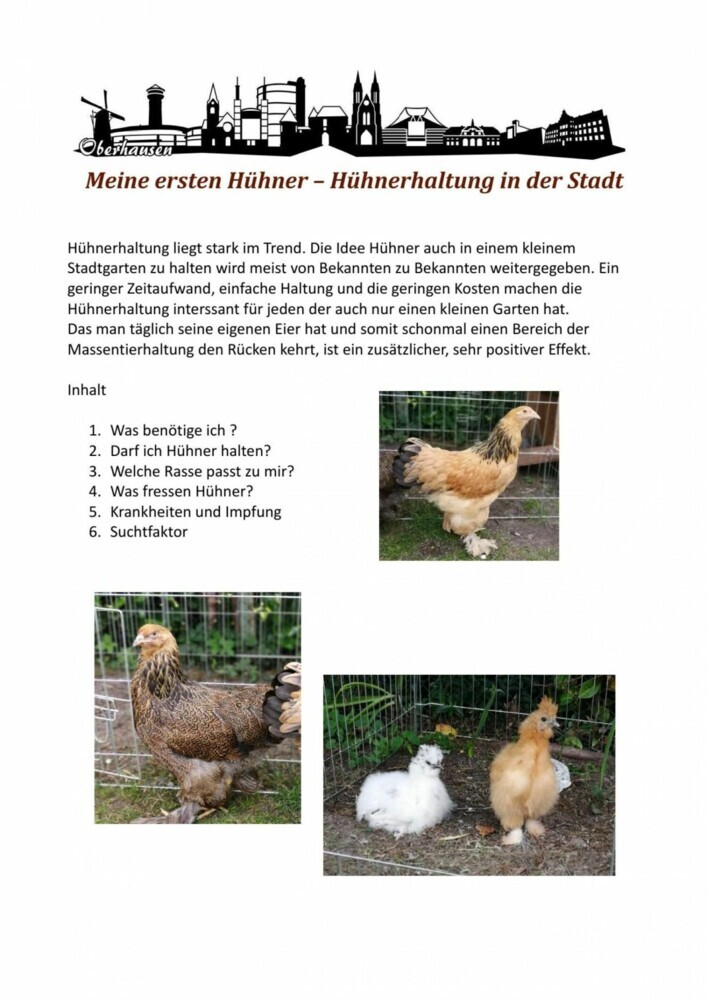 Oberhausen

Meine ersten Hühner – Hühnerhaltung in der Stadt

Hühnerhaltung liegt stark im Trend. Die Idee Hühner auch in einem kleinem Stadtgarten zu halten wird meist von Bekannten zu Bekannten weitergegeben. Ein geringer Zeitaufwand, einfache Haltung und die geringen Kosten machen die Hühnerhaltung interssant für jeden der auch nur einen kleinen Garten hat.
Das man täglich seine eigenen Eier hat und somit schonmal einen Bereich der Massentierhaltung den Rücken kehrt, ist ein zusätzlicher, sehr positiver Effekt.

Inhalt

1. Was benötige ich ?
2. Darf ich Hühner halten?
3. Welche Rasse passt zu mir?
4. Was fressen Hühner?
5. Krankheiten und Impfung
6. Suchtfaktor